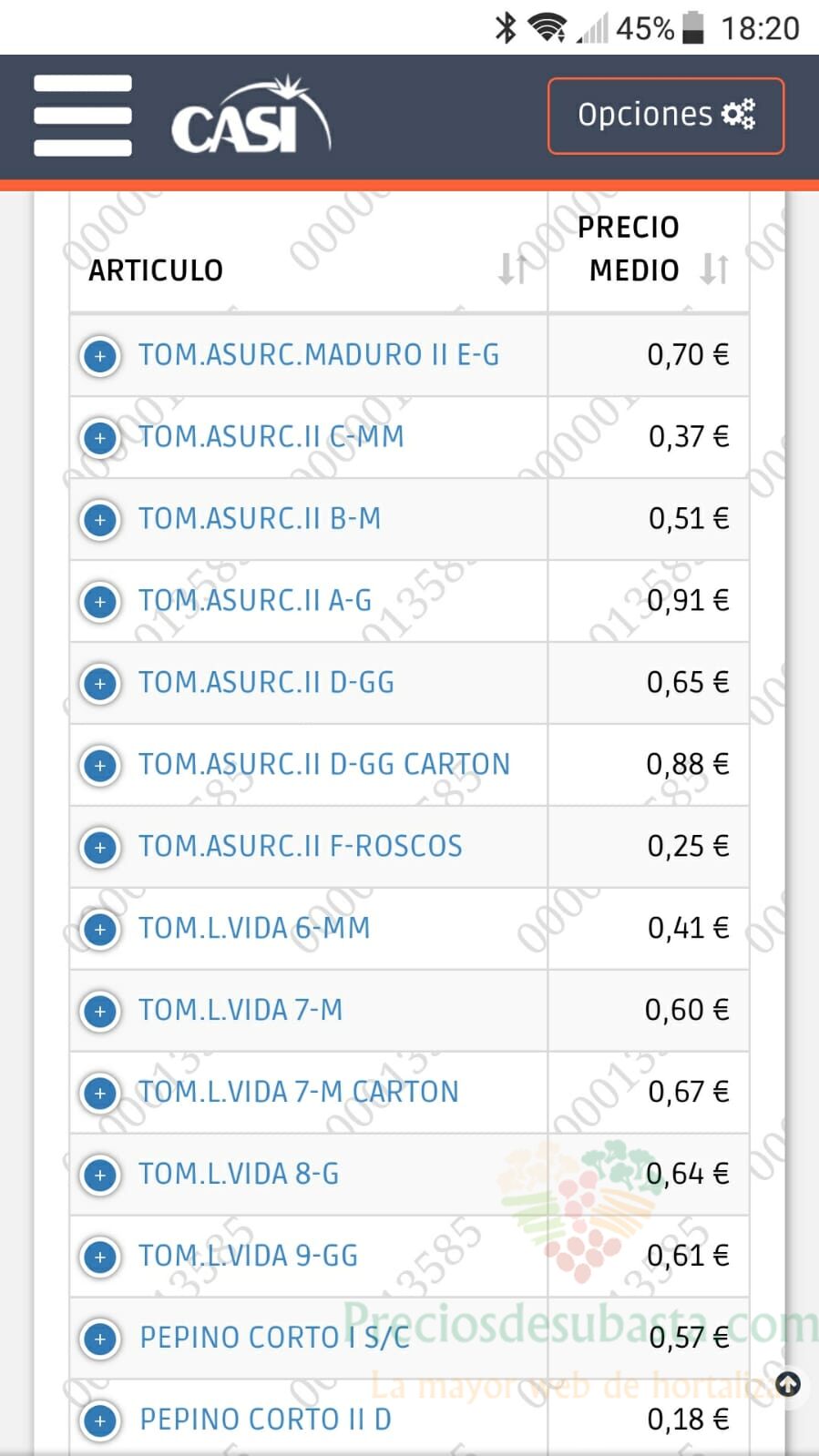 45% 18:20

CASI

Opciones

| ARTICULO | PRECIO MEDIO |
|---|---|
| TOM.ASURC.MADURO II E-G | 0,70 € |
| TOM.ASURC.II C-MM | 0,37 € |
| TOM.ASURC.II B-M | 0,51 € |
| TOM.ASURC.II A-G | 0,91 € |
| TOM.ASURC.II D-GG | 0,65 € |
| TOM.ASURC.II D-GG CARTON | 0,88 € |
| TOM.ASURC.II F-ROSCOS | 0,25 € |
| TOM.L.VIDA 6-MM | 0,41 € |
| TOM.L.VIDA 7-M | 0,60 € |
| TOM.L.VIDA 7-M CARTON | 0,67 € |
| TOM.L.VIDA 8-G | 0,64 € |
| TOM.L.VIDA 9-GG | 0,61 € |
| PEPINO CORTO I S/C | 0,57 € |
| PEPINO CORTO II D | 0,18 € |

Preciosdesubasta.com
La mayor web de hortaliz